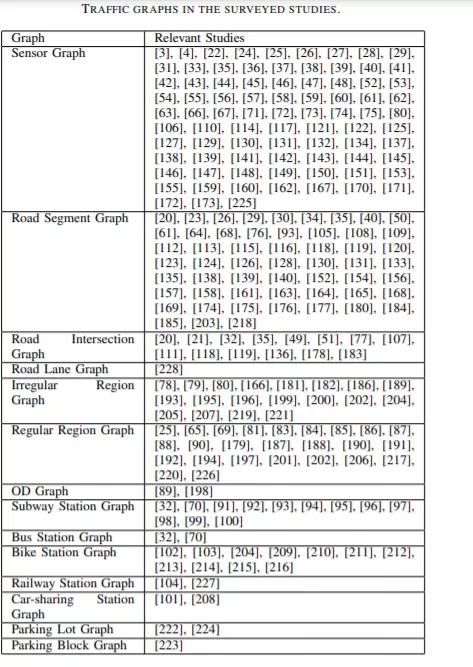 TRAFFIC GRAPHS IN THE SURVEYED STUDIES.

| Graph | Relevant Studies |
|---|---|
| Sensor Graph | [3], [4], [22], [24], [25], [26], [27], [28], [29], [31], [33], [35], [36], [37], [38], [39], [40], [41], [42], [43], [44], [45], [46], [47], [48], [52], [53], [54], [55], [56], [57], [58], [59], [60], [61], [62], [63], [66], [67], [71], [72], [73], [74], [75], [80], [106], [110], [114], [117], [121], [122], [125], [127], [129], [130], [131], [132], [134], [137], [138], [139], [141], [142], [143], [144], [145], [146], [147], [148], [149], [150], [151], [153], [155], [159], [160], [162], [167], [170], [171], [172], [173], [225] |
| Road Segment Graph | [20], [23], [26], [29], [30], [34], [35], [40], [50], [61], [64], [68], [76], [93], [105], [108], [109], [112], [113], [115], [116], [118], [119], [120], [123], [124], [126], [128], [130], [131], [133], [135], [138], [139], [140], [152], [154], [156], [157], [158], [161], [163], [164], [165], [168], [169], [174], [175], [176], [177], [180], [184], [185], [203], [218] |
| Road Intersection Graph | [20], [21], [32], [35], [49], [51], [77], [107], [111], [118], [119], [136], [178], [183] |
| Road Lane Graph | [228] |
| Irregular Region Graph | [78], [79], [80], [166], [181], [182], [186], [189], [193], [195], [196], [199], [200], [202], [204], [205], [207], [219], [221] |
| Regular Region Graph | [25], [65], [69], [81], [83], [84], [85], [86], [87], [88], [90], [179], [187], [188], [190], [191], [192], [194], [197], [201], [202], [206], [217], [220], [226] |
| OD Graph | [89], [198] |
| Subway Station Graph | [32], [70], [91], [92], [93], [94], [95], [96], [97], [98], [99], [100] |
| Bus Station Graph | [32], [70] |
| Bike Station Graph | [102], [103], [204], [209], [210], [211], [212], [213], [214], [215], [216] |
| Railway Station Graph | [104], [227] |
| Car-sharing Station Graph | [101], [208] |
| Parking Lot Graph | [222], [224] |
| Parking Block Graph | [223] |